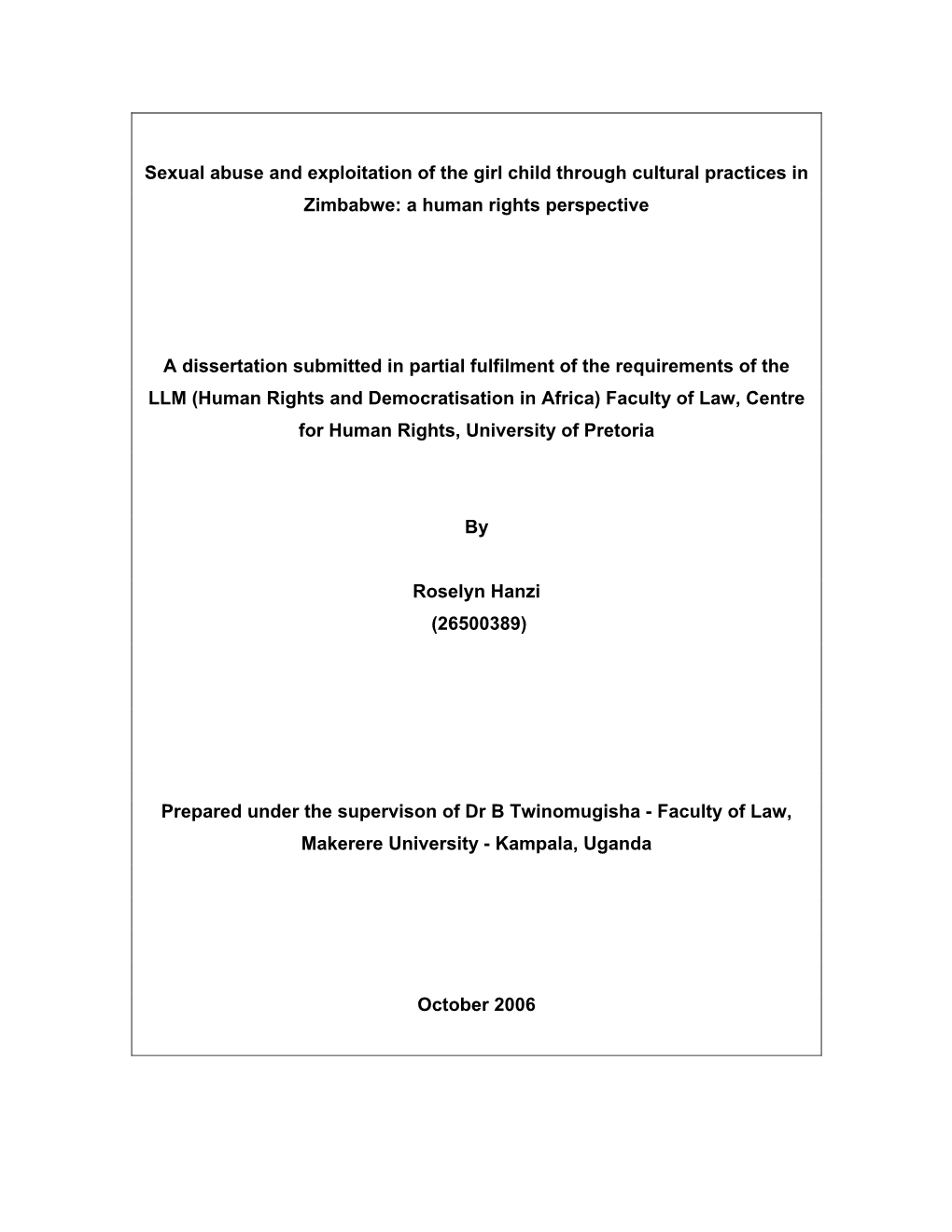 Sexual abuse and exploitation of the girl child through cultural practices in Zimbabwe: a human rights perspective

A dissertation submitted in partial fulfilment of the requirements of the LLM (Human Rights and Democratisation in Africa) Faculty of Law, Centre for Human Rights, University of Pretoria

By

Roselyn Hanzi
(26500389)

Prepared under the supervison of Dr B Twinomugisha - Faculty of Law, Makerere University - Kampala, Uganda

October 2006